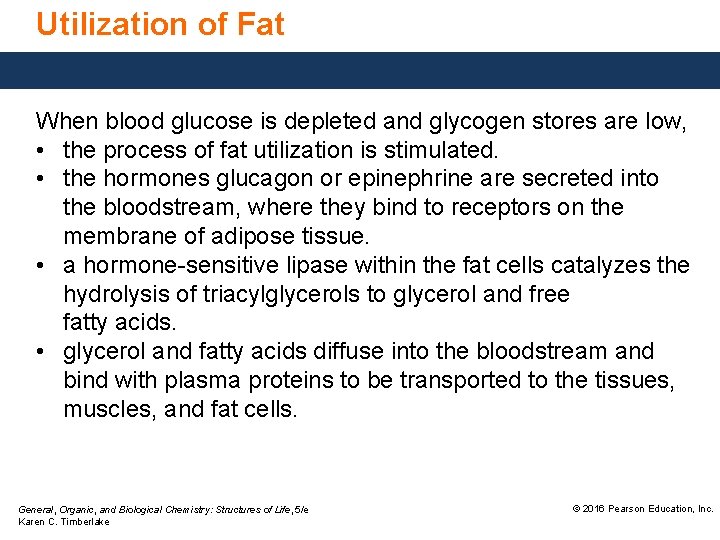 Utilization of Fat

When blood glucose is depleted and glycogen stores are low,
• the process of fat utilization is stimulated.
• the hormones glucagon or epinephrine are secreted into the bloodstream, where they bind to receptors on the membrane of adipose tissue.
• a hormone-sensitive lipase within the fat cells catalyzes the hydrolysis of triacylglycerols to glycerol and free fatty acids.
• glycerol and fatty acids diffuse into the bloodstream and bind with plasma proteins to be transported to the tissues, muscles, and fat cells.

General, Organic, and Biological Chemistry: Structures of Life, 5/e
Karen C. Timberlake

© 2016 Pearson Education, Inc.